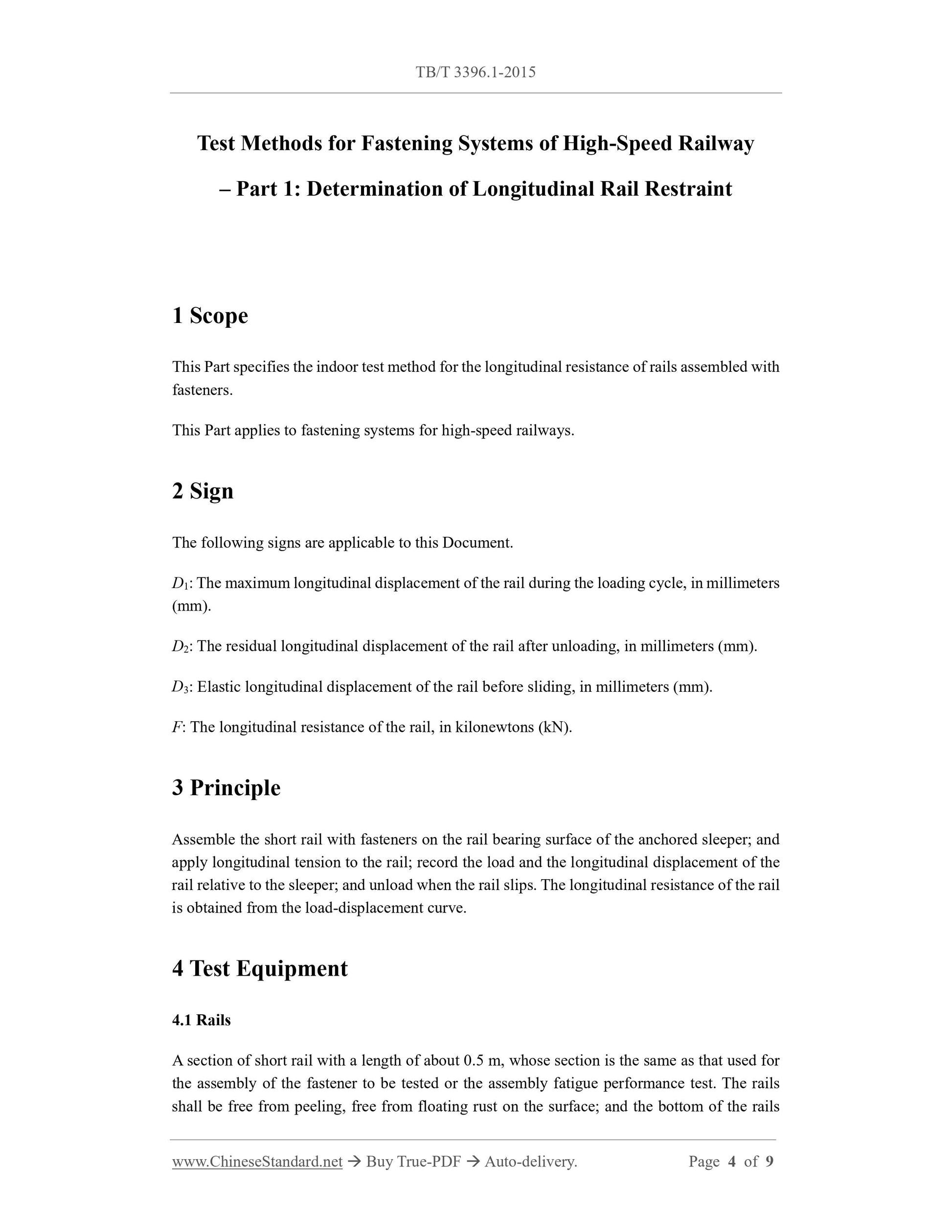 TB/T 3396.1-2015

Test Methods for Fastening Systems of High-Speed Railway – Part 1: Determination of Longitudinal Rail Restraint

1 Scope

This Part specifies the indoor test method for the longitudinal resistance of rails assembled with fasteners.

This Part applies to fastening systems for high-speed railways.

2 Sign

The following signs are applicable to this Document.

$D_1$: The maximum longitudinal displacement of the rail during the loading cycle, in millimeters (mm).

$D_2$: The residual longitudinal displacement of the rail after unloading, in millimeters (mm).

$D_3$: Elastic longitudinal displacement of the rail before sliding, in millimeters (mm).

$F$: The longitudinal resistance of the rail, in kilonewtons (kN).

3 Principle

Assemble the short rail with fasteners on the rail bearing surface of the anchored sleeper; and apply longitudinal tension to the rail; record the load and the longitudinal displacement of the rail relative to the sleeper; and unload when the rail slips. The longitudinal resistance of the rail is obtained from the load-displacement curve.

4 Test Equipment

4.1 Rails

A section of short rail with a length of about 0.5 m, whose section is the same as that used for the assembly of the fastener to be tested or the assembly fatigue performance test. The rails shall be free from peeling, free from floating rust on the surface; and the bottom of the rails

www.ChineseStandard.net → Buy True-PDF → Auto-delivery. Page 4 of 9